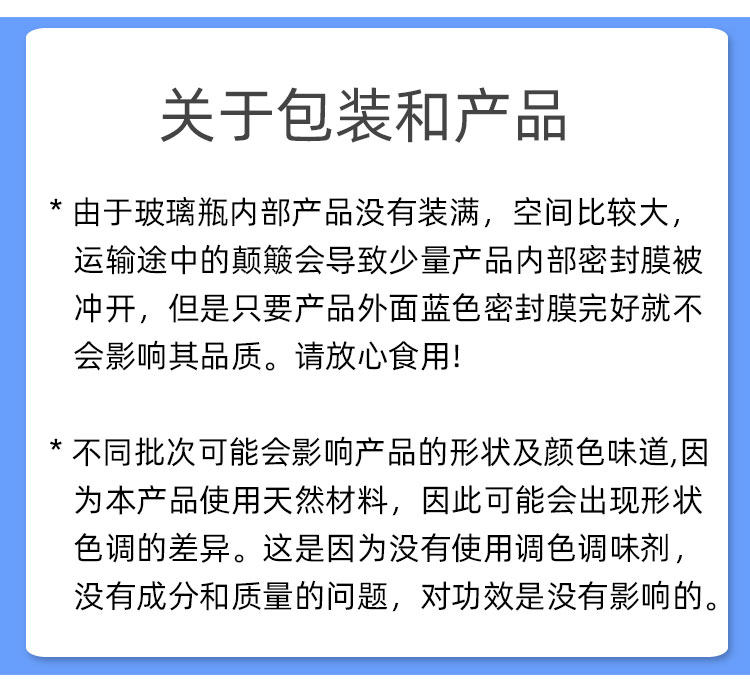 关于包装和产品

* 由于玻璃瓶内部产品没有装满，空间比较大，运输途中的颠簸会导致少量产品内部密封膜被冲开，但是只要产品外面蓝色密封膜完好就不会影响其品质。请放心食用!

* 不同批次可能会影响产品的形状及颜色味道,因为本产品使用天然材料，因此可能会出现形状色调的差异。这是因为没有使用调色调味剂，没有成分和质量的问题，对功效是没有影响的。